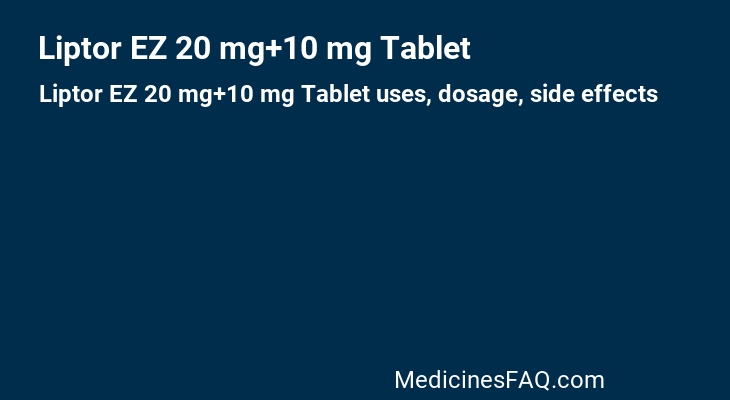 Liptor EZ 20 mg+10 mg Tablet

Liptor EZ 20 mg+10 mg Tablet uses, dosage, side effects

MedicinesFAQ.com